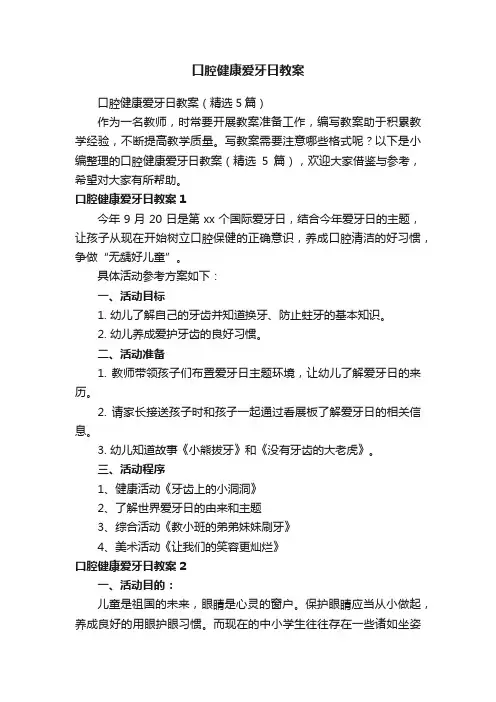 口腔健康爱牙日教案

口腔健康爱牙日教案（精选5篇）

作为一名教师，时常要开展教案准备工作，编写教案助于积累教学经验，不断提高教学质量。写教案需要注意哪些格式呢？以下是小编整理的口腔健康爱牙日教案（精选 5 篇），欢迎大家借鉴与参考，希望对大家有所帮助。

口腔健康爱牙日教案 1

今年 9 月 20 日是第 xx 个国际爱牙日，结合今年爱牙日的主题，让孩子从现在开始树立口腔保健的正确意识，养成口腔清洁的好习惯，争做“无龋好儿童”。

具体活动参考方案如下：

一、活动目标

1. 幼儿了解自己的牙齿并知道换牙、防止蛀牙的基本知识。

2. 幼儿养成爱护牙齿的良好习惯。

二、活动准备

1. 教师带领孩子们布置爱牙日主题环境，让幼儿了解爱牙日的来历。

2. 请家长接送孩子时和孩子一起通过看展板了解爱牙日的相关信息。

3. 幼儿知道故事《小熊拔牙》和《没有牙齿的大老虎》。

三、活动程序

1、健康活动《牙齿上的小洞洞》

2、了解世界爱牙日的由来和主题

3、综合活动《教小班的弟弟妹妹刷牙》

4、美术活动《让我们的笑容更灿烂》

口腔健康爱牙日教案 2

一、活动目的：

儿童是祖国的未来，眼睛是心灵的窗户。保护眼睛应当从小做起，养成良好的用眼护眼习惯。而现在的中小学生往往存在一些诸如坐姿